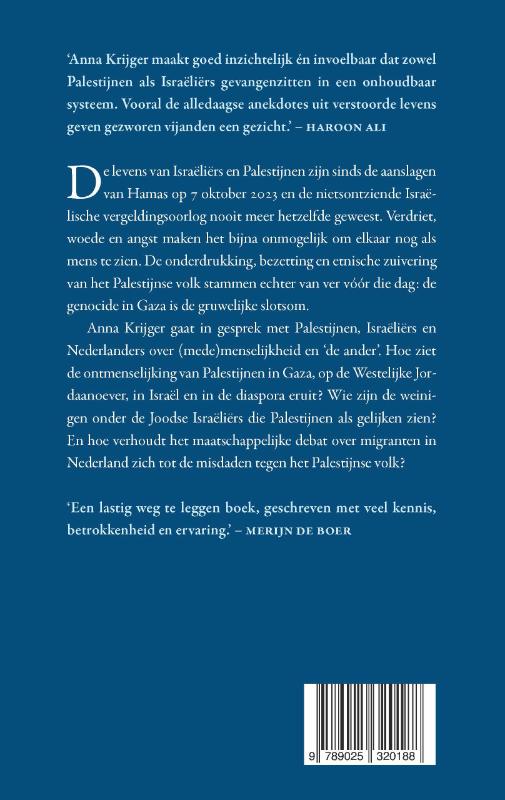 ‘Anna Krijger maakt goed inzichtelijk én invoelbaar dat zowel Palestijnen als Israëliërs gevangenzitten in een onhoudbaar systeem. Vooral de alledaagse anekdotes uit verstoorde levens geven gezworen vijanden een gezicht.’ – HAROON ALI

De levens van Israëliërs en Palestijnen zijn sinds de aanslagen van Hamas op 7 oktober 2023 en de nietsontziende Israëlische vergeldingsoorlog nooit meer hetzelfde geweest. Verdriet, woede en angst maken het bijna onmogelijk om elkaar nog als mens te zien. De onderdrukking, bezetting en etnische zuivering van het Palestijnse volk stammen echter van ver vóór die dag: de genocide in Gaza is de gruwelijke slotsom.

Anna Krijger gaat in gesprek met Palestijnen, Israëliërs en Nederlanders over (mede)menselijkheid en ‘de ander’. Hoe ziet de ontmenselijking van Palestijnen in Gaza, op de Westelijke Jordaanoever, in Israël en in de diaspora eruit? Wie zijn de weinigen onder de Joodse Israëliërs die Palestijnen als gelijken zien? En hoe verhoudt het maatschappelijke debat over migranten in Nederland zich tot de misdaden tegen het Palestijnse volk?

‘Een lastig weg te leggen boek, geschreven met veel kennis, betrokkenheid en ervaring.’ – MERIJN DE BOER

9 789025 320188